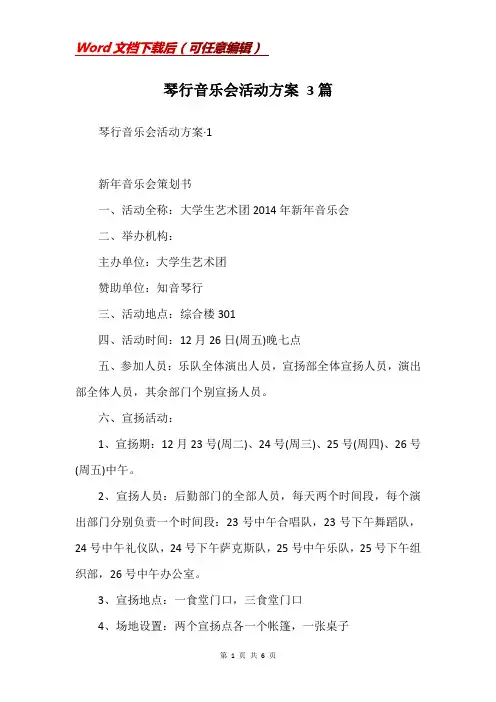 Word文档下载后（可任意编辑）

琴行音乐会活动方案 3篇

琴行音乐会活动方案·1

新年音乐会策划书

一、活动全称：大学生艺术团2014年新年音乐会

二、举办机构：

主办单位：大学生艺术团

赞助单位：知音琴行

三、活动地点：综合楼301

四、活动时间：12月26日(周五)晚七点

五、参加人员：乐队全体演出人员，宣扬部全体宣扬人员，演出部全体人员，其余部门个别宣扬人员。

六、宣扬活动：

1、宣扬期：12月23号(周二)、24号(周三)、25号(周四)、26号(周五)中午。

2、宣扬人员：后勤部门的全部人员，每天两个时间段，每个演出部门分别负责一个时间段：23号中午合唱队，23号下午舞蹈队，24号中午礼仪队，24号下午萨克斯队，25号中午乐队，25号下午组织部，26号中午办公室。

3、宣扬地点：一食堂门口，三食堂门口

4、场地设置：两个宣扬点各一个帐篷，一张桌子

第 1 页 共 6 页